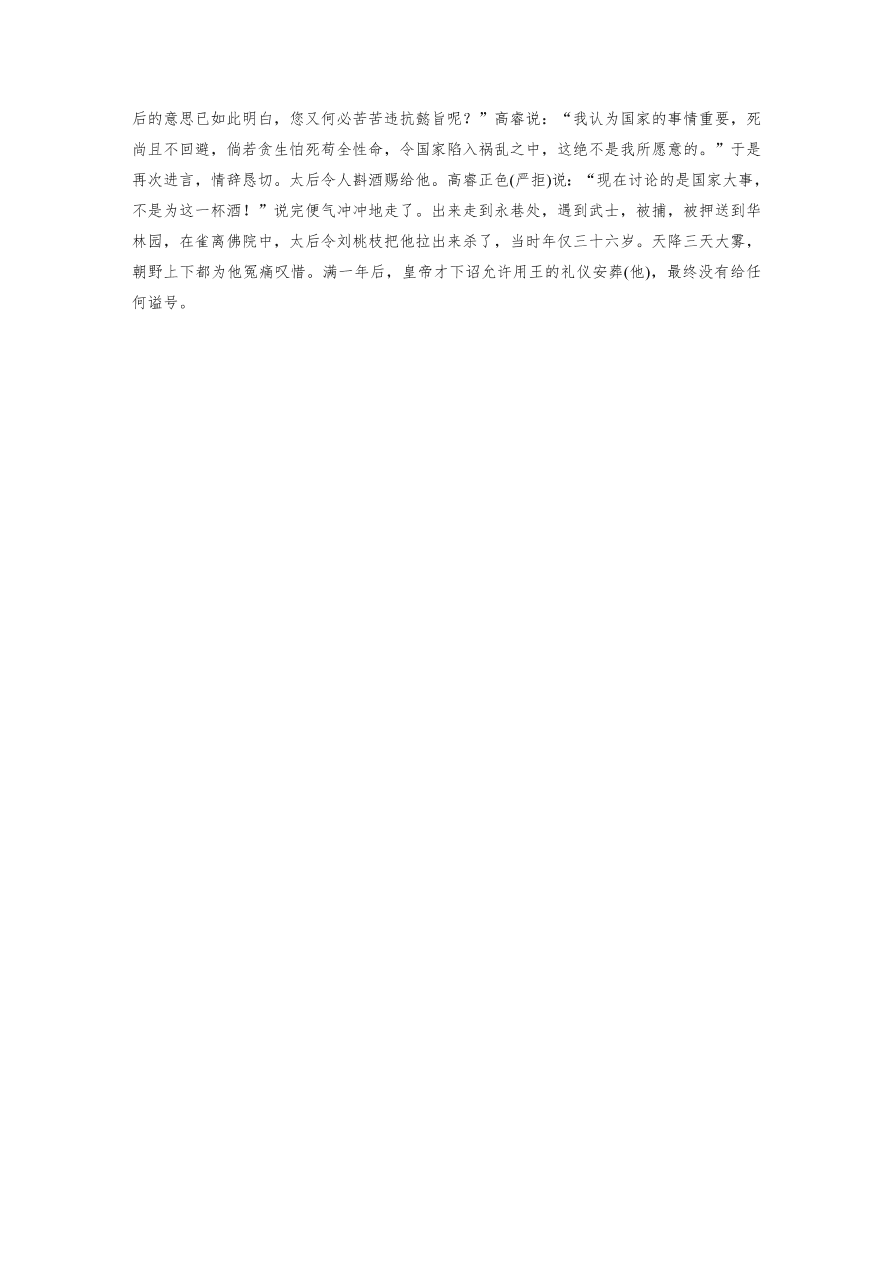 后的意思已如此明白，您又何必苦苦违抗懿旨呢？”高睿说：“我认为国家的事情重要，死尚且不回避，倘若贪生怕死苟全性命，令国家陷入祸乱之中，这绝不是我所愿意的。”于是再次进言，情辞恳切。太后令人斟酒赐给他。高睿正色(严拒)说：“现在讨论的是国家大事，不是为这一杯酒！”说完便气冲冲地走了。出来走到永巷处，遇到武士，被捕，被押送到华林园，在雀离佛院中，太后令刘桃枝把他拉出来杀了，当时年仅三十六岁。天降三天大雾，朝野上下都为他冤痛叹惜。满一年后，皇帝才下诏允许用王的礼仪安葬(他)，最终没有给任何谥号。